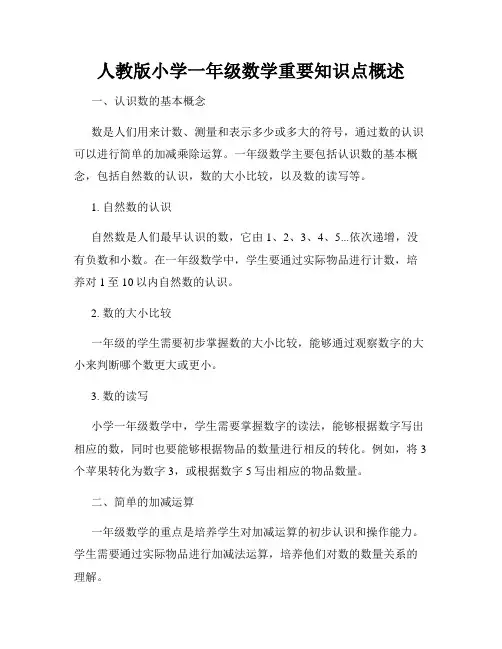 人教版小学一年级数学重要知识点概述

一、认识数的基本概念

数是人们用来计数、测量和表示多少或多大的符号，通过数的认识可以进行简单的加减乘除运算。一年级数学主要包括认识数的基本概念，包括自然数的认识，数的大小比较，以及数的读写等。

1. 自然数的认识

自然数是人们最早认识的数，它由 1、2、3、4、5...依次递增，没有负数和小数。在一年级数学中，学生要通过实际物品进行计数，培养对 1 至 10 以内自然数的认识。

2. 数的大小比较

一年级的学生需要初步掌握数的大小比较，能够通过观察数字的大小来判断哪个数更大或更小。

3. 数的读写

小学一年级数学中，学生需要掌握数字的读法，能够根据数字写出相应的数，同时也要能够根据物品的数量进行相反的转化。例如，将 3 个苹果转化为数字 3，或根据数字 5 写出相应的物品数量。

二、简单的加减运算

一年级数学的重点是培养学生对加减运算的初步认识和操作能力。学生需要通过实际物品进行加减法运算，培养他们对数的数量关系的理解。